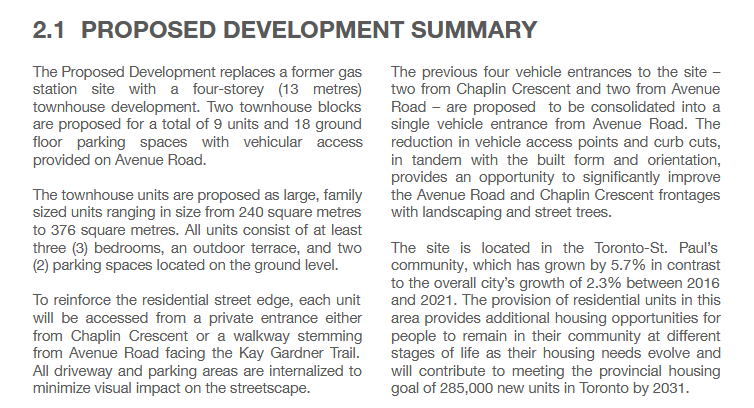 2.1 PROPOSED DEVELOPMENT SUMMARY

The Proposed Development replaces a former gas station site with a four-storey (13 metres) townhouse development. Two townhouse blocks are proposed for a total of 9 units and 18 ground floor parking spaces with vehicular access provided on Avenue Road.

The townhouse units are proposed as large, family sized units ranging in size from 240 square metres to 376 square metres. All units consist of at least three (3) bedrooms, an outdoor terrace, and two (2) parking spaces located on the ground level.

To reinforce the residential street edge, each unit will be accessed from a private entrance either from Chaplin Crescent or a walkway stemming from Avenue Road facing the Kay Gardner Trail. All driveway and parking areas are internalized to minimize visual impact on the streetscape.

The previous four vehicle entrances to the site – two from Chaplin Crescent and two from Avenue Road – are proposed to be consolidated into a single vehicle entrance from Avenue Road. The reduction in vehicle access points and curb cuts, in tandem with the built form and orientation, provides an opportunity to significantly improve the Avenue Road and Chaplin Crescent frontages with landscaping and street trees.

The site is located in the Toronto-St. Paul's community, which has grown by 5.7% in contrast to the overall city's growth of 2.3% between 2016 and 2021. The provision of residential units in this area provides additional housing opportunities for people to remain in their community at different stages of life as their housing needs evolve and will contribute to meeting the provincial housing goal of 285,000 new units in Toronto by 2031.